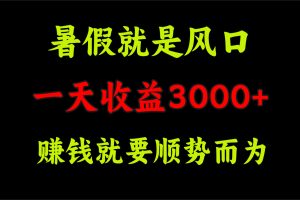 暑假就是风口

一天收益3000+

赚钱就要顺势而为